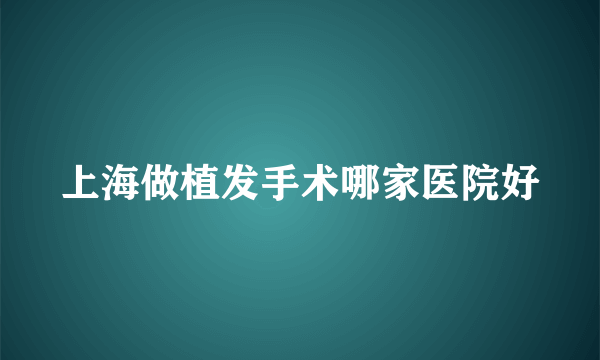 上海做植发手术哪家医院好